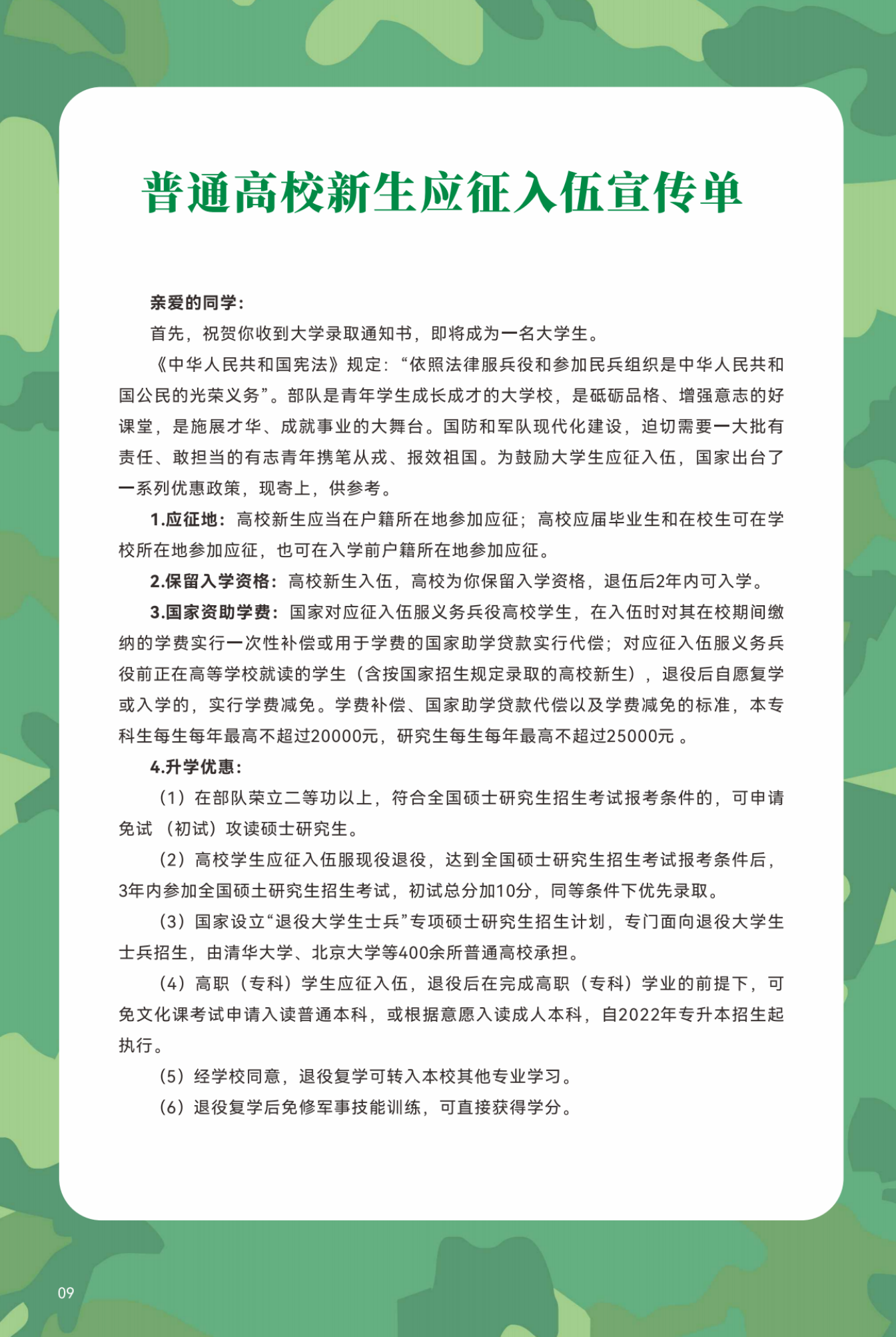 普通高校新生应征入伍宣传单

亲爱的同学：

首先，祝贺你收到大学录取通知书，即将成为一名大学生。

《中华人民共和国宪法》规定：“依照法律服兵役和参加民兵组织是中华人民共和国公民的光荣义务”。部队是青年学生成长成才的大学校，是砥砺品格、增强意志的好课堂，是施展才华、成就事业的大舞台。国防和军队现代化建设，迫切需要一大批有责任、敢担当的有志青年携笔从戎、报效祖国。为鼓励大学生应征入伍，国家出台了一系列优惠政策，现寄上，供参考。

1.应征地：高校新生应当在户籍所在地参加应征；高校应届毕业生和在校生可在学校所在地参加应征，也可在入学前户籍所在地参加应征。

2.保留入学资格：高校新生入伍，高校为你保留入学资格，退伍后2年内可入学。

3.国家资助学费：国家对应征入伍服义务兵役高校学生，在入伍时对其在校期间缴纳的学费实行一次性补偿或用于学费的国家助学贷款实行代偿；对应征入伍服义务兵役前正在高等学校就读的学生（含按国家招生规定录取的高校新生），退役后自愿复学或入学的，实行学费减免。学费补偿、国家助学贷款代偿以及学费减免的标准，本专科生每生每年最高不超过20000元，研究生每生每年最高不超过25000元 。

4.升学优惠：

（1）在部队荣立二等功以上，符合全国硕士研究生招生考试报考条件的，可申请免试（初试）攻读硕士研究生。

（2）高校学生应征入伍服现役退役，达到全国硕士研究生招生考试报考条件后，3年内参加全国硕士研究生招生考试，初试总分加10分，同等条件下优先录取。

（3）国家设立“退役大学生士兵”专项硕士研究生招生计划，专门面向退役大学生士兵招生，由清华大学、北京大学等400余所普通高校承担。

（4）高职（专科）学生应征入伍，退役后在完成高职（专科）学业的前提下，可免文化课考试申请入读普通本科，或根据意愿入读成人本科，自2022年专升本招生起执行。

（5）经学校同意，退役复学可转入本校其他专业学习。

（6）退役复学后免修军事技能训练，可直接获得学分。

09